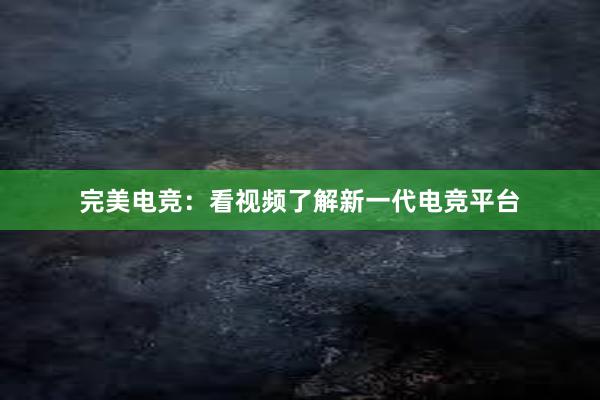 完美电竞：看视频了解新一代电竞平台